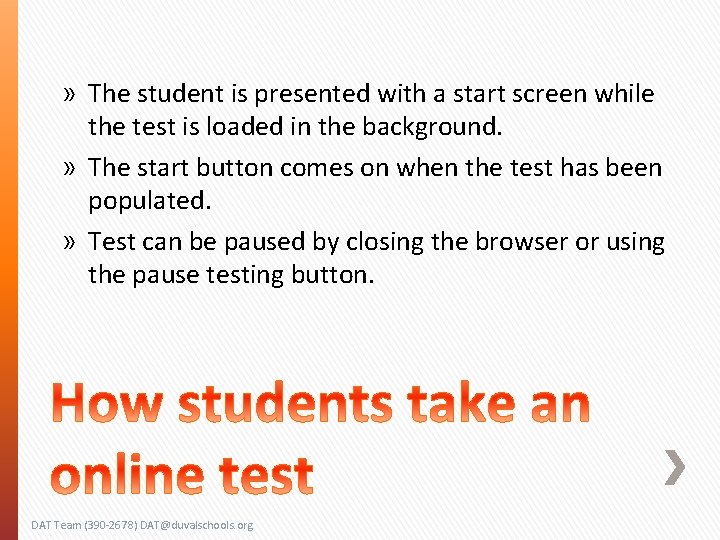 » The student is presented with a start screen while the test is loaded in the background.

» The start button comes on when the test has been populated.

» Test can be paused by closing the browser or using the pause testing button.

How students take an online test

DAT Team (390-2678) DAT@duvalschools.org